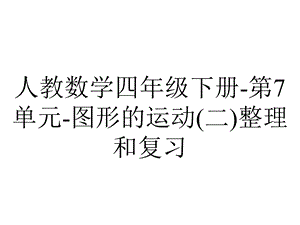 人教数学四年级下册-第7单元-图形的运动(二)整理和复习